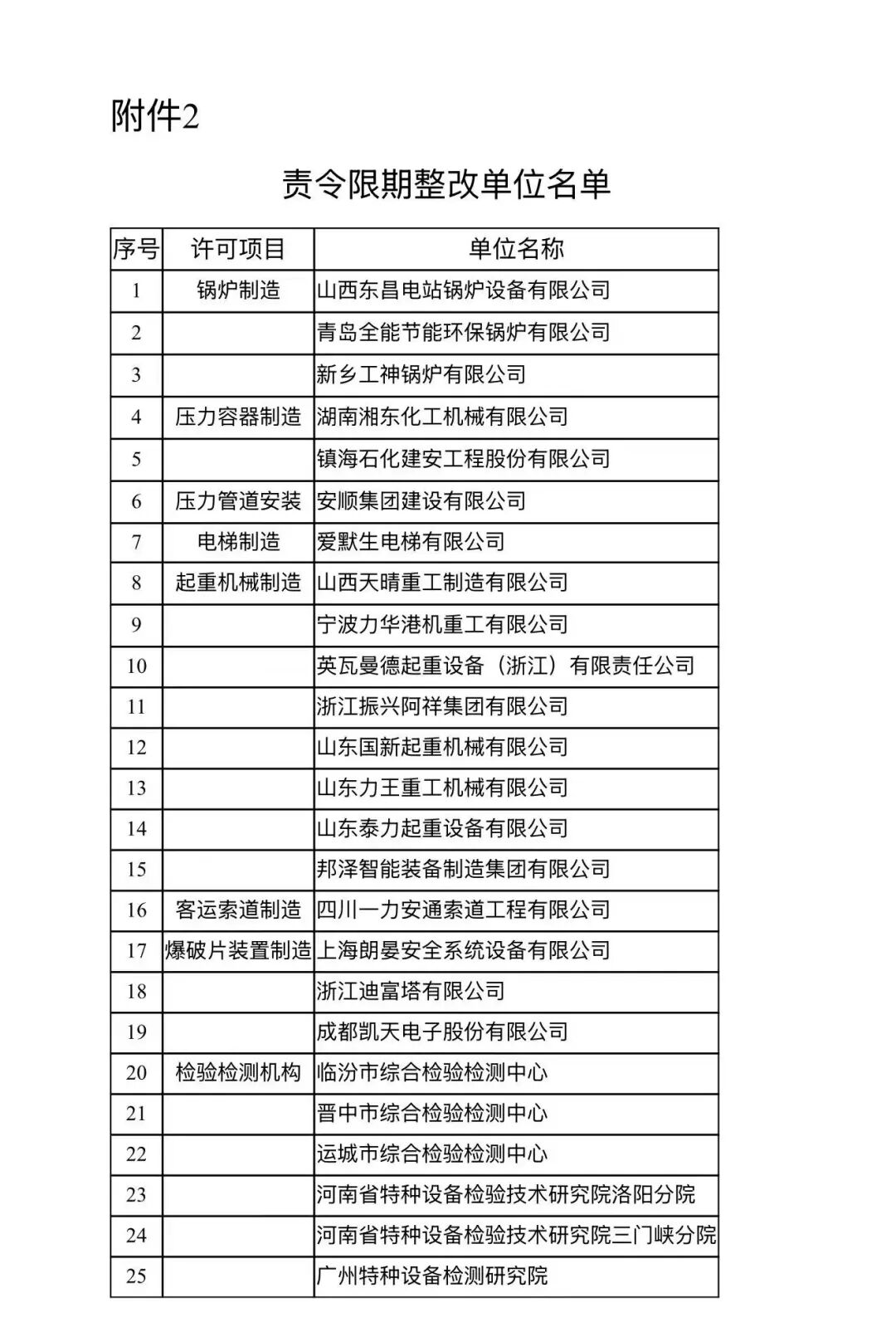 附件2

责令限期整改单位名单

| 序号 | 许可项目 | 单位名称 |
|---|---|---|
| 1 | 锅炉制造 | 山西东昌电站锅炉设备有限公司 |
| 2 | | 青岛全能节能环保锅炉有限公司 |
| 3 | | 新乡工神锅炉有限公司 |
| 4 | 压力容器制造 | 湖南湘东化工机械有限公司 |
| 5 | | 镇海石化建安工程股份有限公司 |
| 6 | 压力管道安装 | 安顺集团建设有限公司 |
| 7 | 电梯制造 | 爱默生电梯有限公司 |
| 8 | 起重机械制造 | 山西天晴重工制造有限公司 |
| 9 | | 宁波力华港机重工有限公司 |
| 10 | | 英瓦曼德起重设备（浙江）有限责任公司 |
| 11 | | 浙江振兴阿祥集团有限公司 |
| 12 | | 山东国新起重机械有限公司 |
| 13 | | 山东力王重工机械有限公司 |
| 14 | | 山东泰力起重设备有限公司 |
| 15 | | 邦泽智能装备制造集团有限公司 |
| 16 | 客运索道制造 | 四川一力安通索道工程有限公司 |
| 17 | 爆破片装置制造 | 上海朗晏安全系统设备有限公司 |
| 18 | | 浙江迪富塔有限公司 |
| 19 | | 成都凯天电子股份有限公司 |
| 20 | 检验检测机构 | 临汾市综合检验检测中心 |
| 21 | | 晋中市综合检验检测中心 |
| 22 | | 运城市综合检验检测中心 |
| 23 | | 河南省特种设备检验技术研究院洛阳分院 |
| 24 | | 河南省特种设备检验技术研究院三门峡分院 |
| 25 | | 广州特种设备检测研究院 |